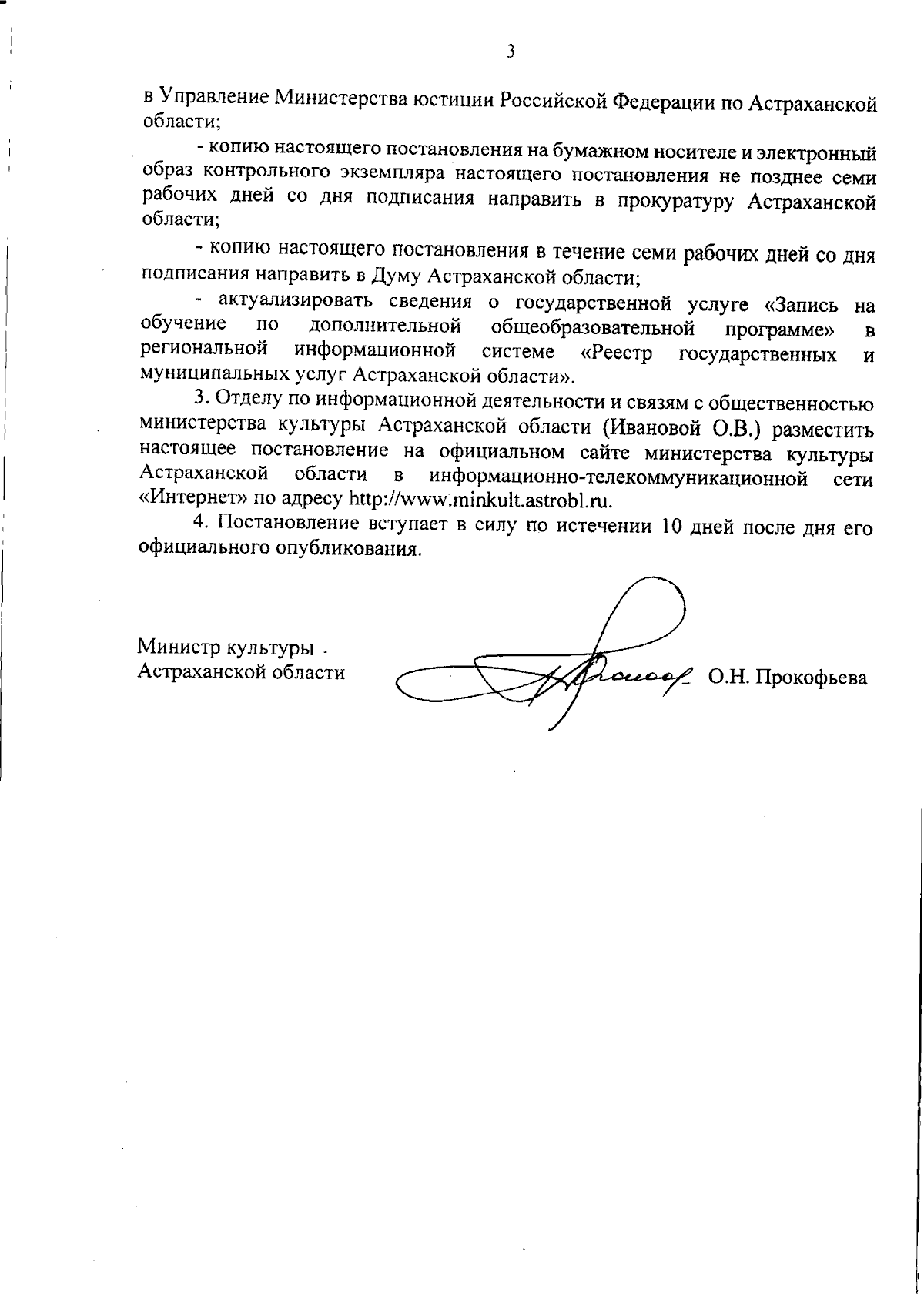 3

в Управление Министерства юстиции Российской Федерации по Астраханской области;

- копию настоящего постановления на бумажном носителе и электронный образ контрольного экземпляра настоящего постановления не позднее семи рабочих дней со дня подписания направить в прокуратуру Астраханской области;

- копию настоящего постановления в течение семи рабочих дней со дня подписания направить в Думу Астраханской области;

- актуализировать сведения о государственной услуге «Запись на обучение по дополнительной общеобразовательной программе» в региональной информационной системе «Реестр государственных и муниципальных услуг Астраханской области».

3. Отделу по информационной деятельности и связям с общественностью министерства культуры Астраханской области (Ивановой О.В.) разместить настоящее постановление на официальном сайте министерства культуры Астраханской области в информационно-телекоммуникационной сети «Интернет» по адресу http://www.minkult.astrobl.ru.

4. Постановление вступает в силу по истечении 10 дней после дня его официального опубликования.

Министр культуры
Астраханской области

О.Н. Прокофьева